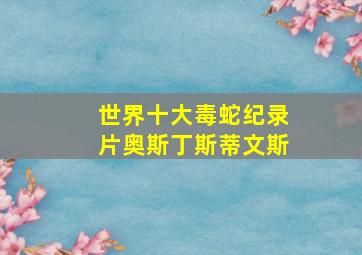 世界十大毒蛇纪录片奥斯丁斯蒂文斯